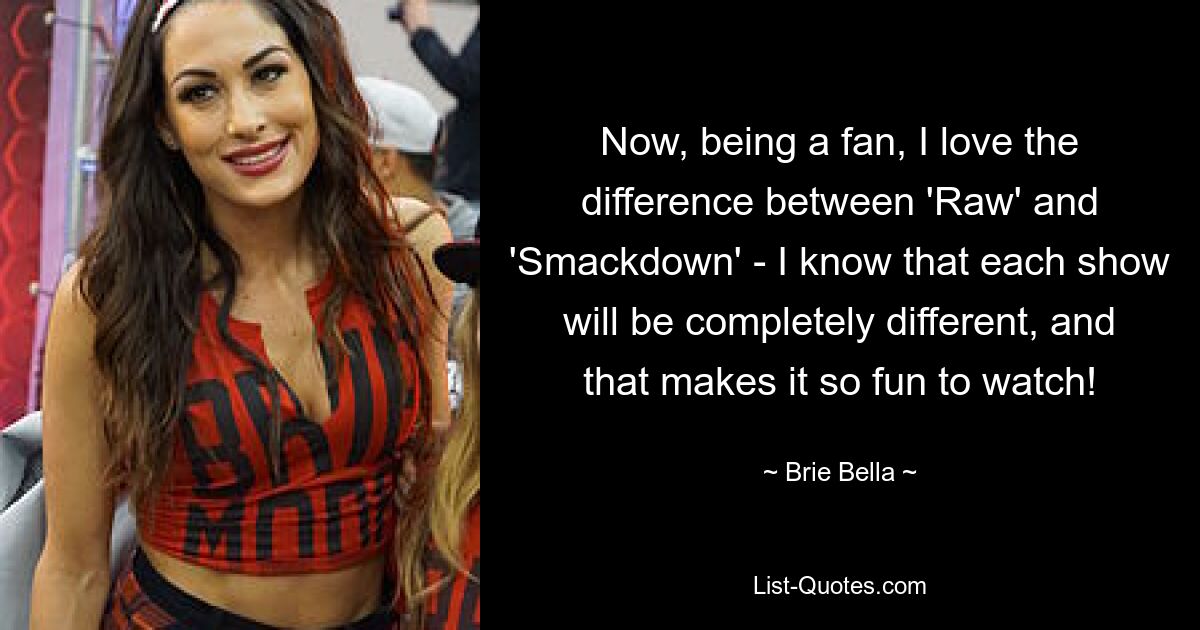 Now, being a fan, I love the difference between 'Raw' and 'Smackdown' - I know that each show will be completely different, and that makes it so fun to watch!

~ Brie Bella ~

List-Quotes.com